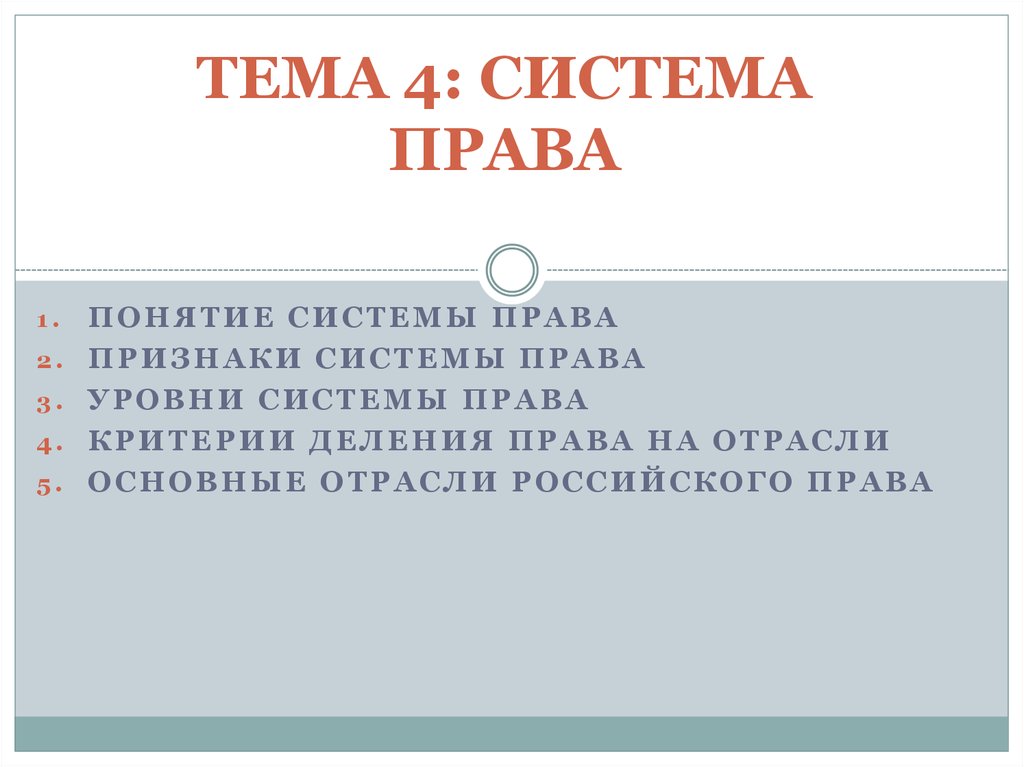 ТЕМА 4: СИСТЕМА ПРАВА

1. ПОНЯТИЕ СИСТЕМЫ ПРАВА
2. ПРИЗНАКИ СИСТЕМЫ ПРАВА
3. УРОВНИ СИСТЕМЫ ПРАВА
4. КРИТЕРИИ ДЕЛЕНИЯ ПРАВА НА ОТРАСЛИ
5. ОСНОВНЫЕ ОТРАСЛИ РОССИЙСКОГО ПРАВА